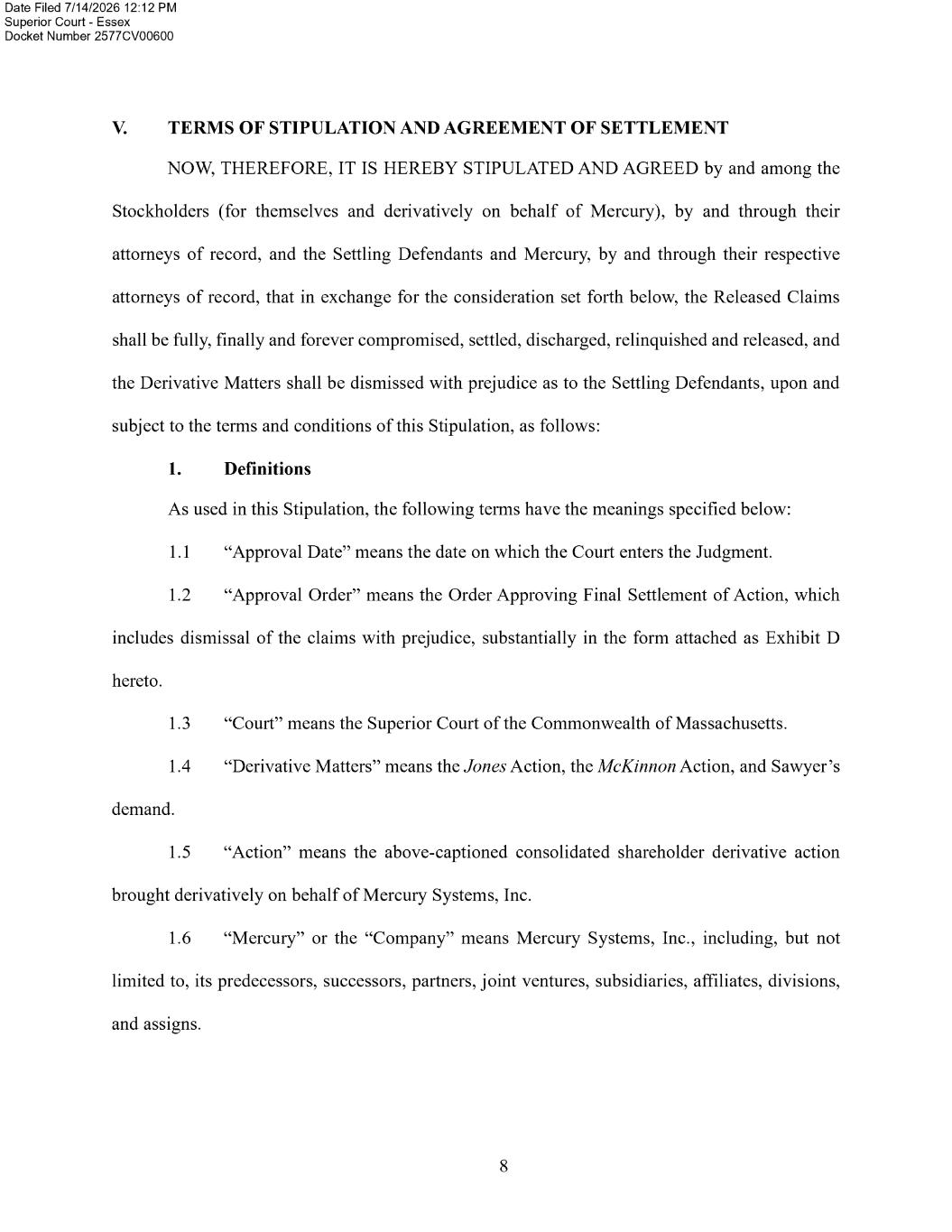 Date Filed 7/14/2026 12:12 PM
Superior Court - Essex
Docket Number 2577CV00600

V. TERMS OF STIPULATION AND AGREEMENT OF SETTLEMENT

NOW, THEREFORE, IT IS HEREBY STIPULATED AND AGREED by and among the Stockholders (for themselves and derivatively on behalf of Mercury), by and through their attorneys of record, and the Settling Defendants and Mercury, by and through their respective attorneys of record, that in exchange for the consideration set forth below, the Released Claims shall be fully, finally and forever compromised, settled, discharged, relinquished and released, and the Derivative Matters shall be dismissed with prejudice as to the Settling Defendants, upon and subject to the terms and conditions of this Stipulation, as follows:

1. Definitions

As used in this Stipulation, the following terms have the meanings specified below:

1.1 "Approval Date" means the date on which the Court enters the Judgment.

1.2 "Approval Order" means the Order Approving Final Settlement of Action, which includes dismissal of the claims with prejudice, substantially in the form attached as Exhibit D hereto.

1.3 "Court" means the Superior Court of the Commonwealth of Massachusetts.

1.4 "Derivative Matters" means the Jones Action, the McKinnon Action, and Sawyer's demand.

1.5 "Action" means the above-captioned consolidated shareholder derivative action brought derivatively on behalf of Mercury Systems, Inc.

1.6 "Mercury" or the "Company" means Mercury Systems, Inc., including, but not limited to, its predecessors, successors, partners, joint ventures, subsidiaries, affiliates, divisions, and assigns.

8